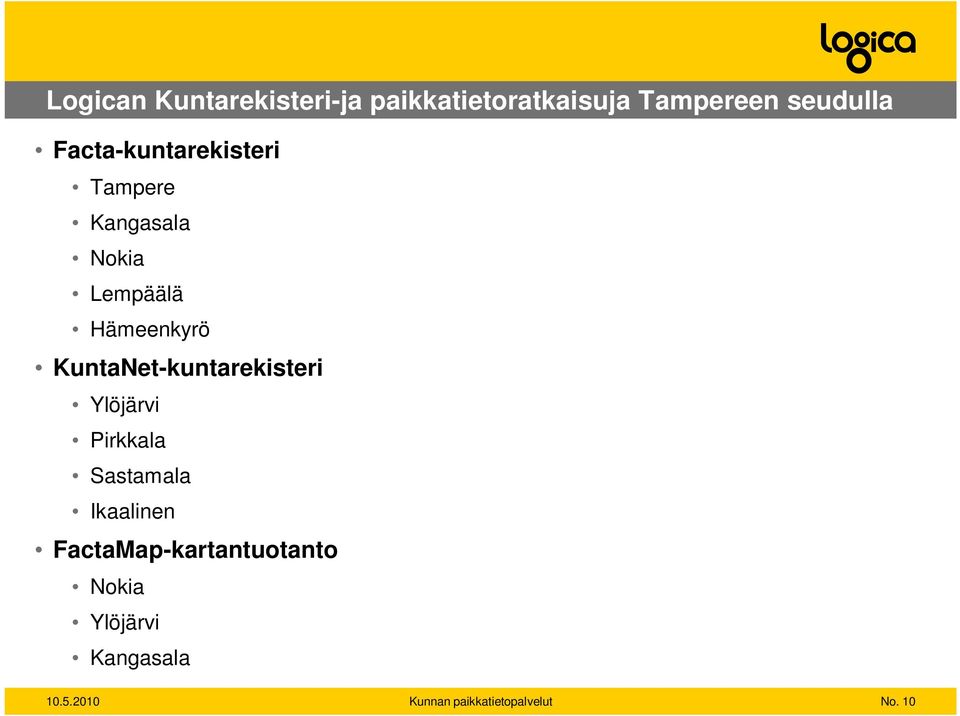 logica

Logican Kuntarekisteri-ja paikkatietoratkaisuja Tampereen seudulla

• Facta-kuntarekisteri
• Tampere
• Kangasala
• Nokia
• Lempäälä
• Hämeenkyrö
• KuntaNet-kuntarekisteri
• Ylöjärvi
• Pirkkala
• Sastamala
• Ikaalinen
• FactaMap-kartantuotanto
• Nokia
• Ylöjärvi
• Kangasala

10.5.2010 Kunnan paikkatietopalvelut No. 10